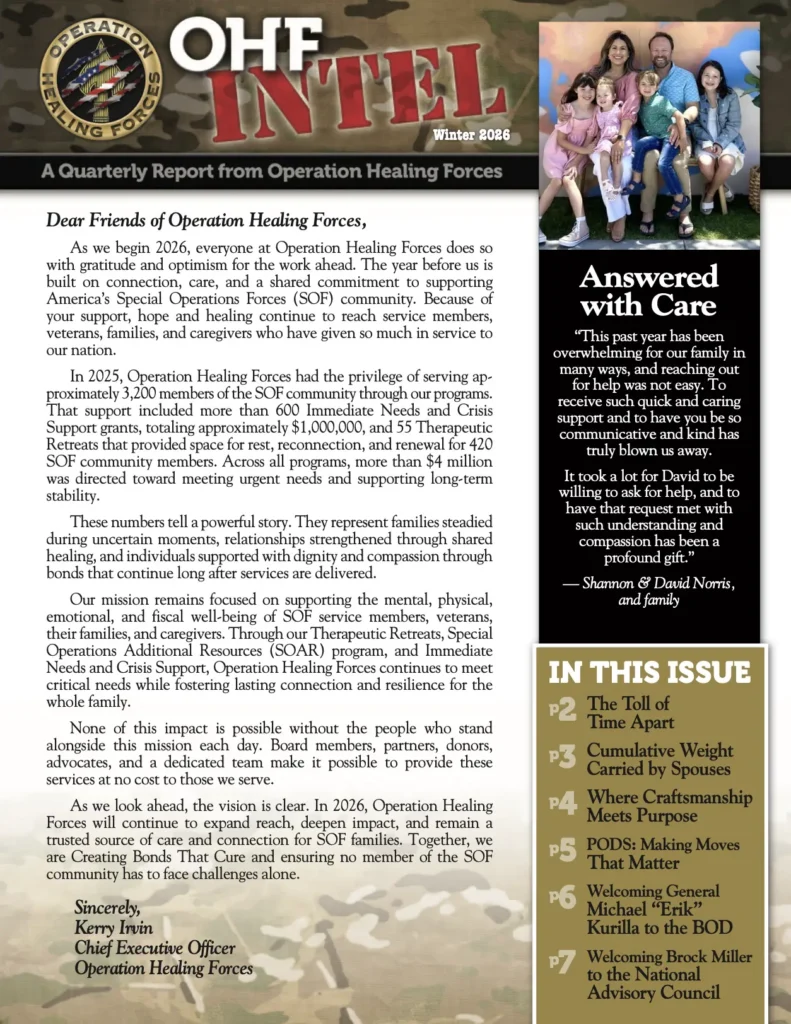 OPERATION HEALING FORCES

OHF INTEL

Winter 2026

A Quarterly Report from Operation Healing Forces

Dear Friends of Operation Healing Forces,

As we begin 2026, everyone at Operation Healing Forces does so with gratitude and optimism for the work ahead. The year before us is built on connection, care, and a shared commitment to supporting America's Special Operations Forces (SOF) community. Because of your support, hope and healing continue to reach service members, veterans, families, and caregivers who have given so much in service to our nation.

In 2025, Operation Healing Forces had the privilege of serving approximately 3,200 members of the SOF community through our programs. That support included more than 600 Immediate Needs and Crisis Support grants, totaling approximately $1,000,000, and 55 Therapeutic Retreats that provided space for rest, reconnection, and renewal for 420 SOF community members. Across all programs, more than $4 million was directed toward meeting urgent needs and supporting long-term stability.

These numbers tell a powerful story. They represent families steadied during uncertain moments, relationships strengthened through shared healing, and individuals supported with dignity and compassion through bonds that continue long after services are delivered.

Our mission remains focused on supporting the mental, physical, emotional, and fiscal well-being of SOF service members, veterans, their families, and caregivers. Through our Therapeutic Retreats, Special Operations Additional Resources (SOAR) program, and Immediate Needs and Crisis Support, Operation Healing Forces continues to meet critical needs while fostering lasting connection and resilience for the whole family.

None of this impact is possible without the people who stand alongside this mission each day. Board members, partners, donors, advocates, and a dedicated team make it possible to provide these services at no cost to those we serve.

As we look ahead, the vision is clear. In 2026, Operation Healing Forces will continue to expand reach, deepen impact, and remain a trusted source of care and connection for SOF families. Together, we are Creating Bonds That Cure and ensuring no member of the SOF community has to face challenges alone.

Sincerely,
Kerry Irvin
Chief Executive Officer
Operation Healing Forces

Answered with Care

"This past year has been overwhelming for our family in many ways, and reaching out for help was not easy. To receive such quick and caring support and to have you be so communicative and kind has truly blown us away.

It took a lot for David to be willing to ask for help, and to have that request met with such understanding and compassion has been a profound gift."

— Shannon & David Norris, and family

IN THIS ISSUE

P2 The Toll of Time Apart

P3 Cumulative Weight Carried by Spouses

P4 Where Craftsmanship Meets Purpose

P5 PODS: Making Moves That Matter

P6 Welcoming General Michael "Erik" Kurilla to the BOD

P7 Welcoming Brock Miller to the National Advisory Council